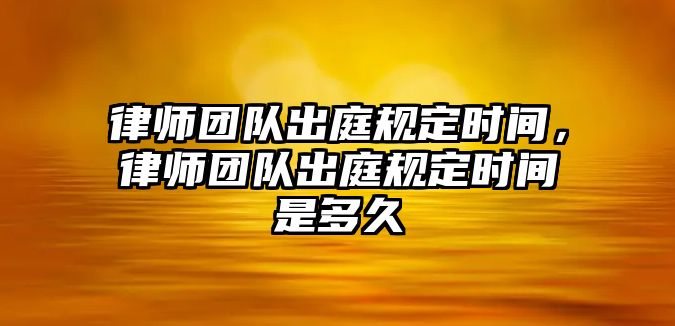 律师团队出庭规定时间，律师团队出庭规定时间是多久